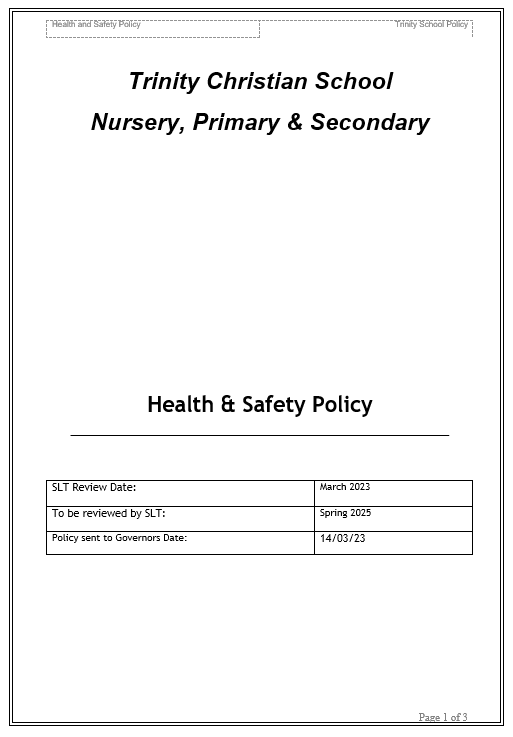 Health and Safety Policy

Trinity School Policy

Trinity Christian School

Nursery, Primary & Secondary

Health & Safety Policy

| SLT Review Date: | March 2023 |
|---|---|
| To be reviewed by SLT: | Spring 2025 |
| Policy sent to Governors Date: | 14/03/23 |

Page 1 of 3